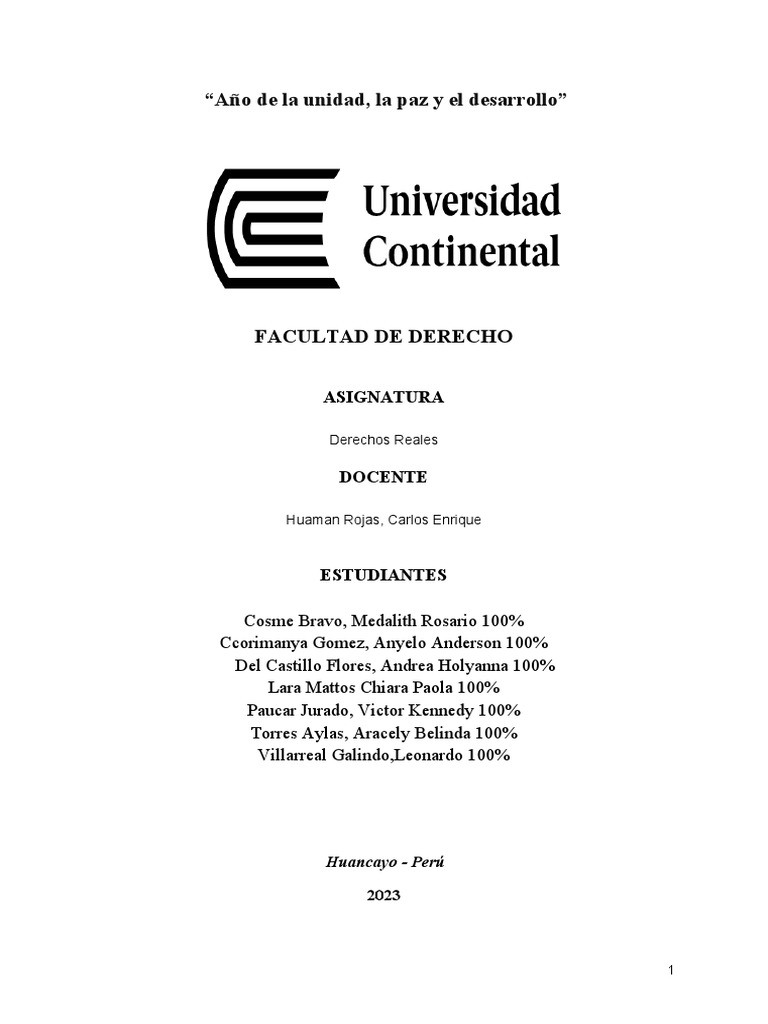 “Año de la unidad, la paz y el desarrollo”

Universidad Continental

FACULTAD DE DERECHO

ASIGNATURA

Derechos Reales

DOCENTE

Huaman Rojas, Carlos Enrique

ESTUDIANTES

Cosme Bravo, Medalith Rosario 100%
Ccorimanya Gomez, Anyelo Anderson 100%
Del Castillo Flores, Andrea Holyanna 100%
Lara Mattos Chiara Paola 100%
Paucar Jurado, Victor Kennedy 100%
Torres Aylas, Aracely Belinda 100%
Villarreal Galindo,Leonardo 100%

Huancayo - Perú

2023

1